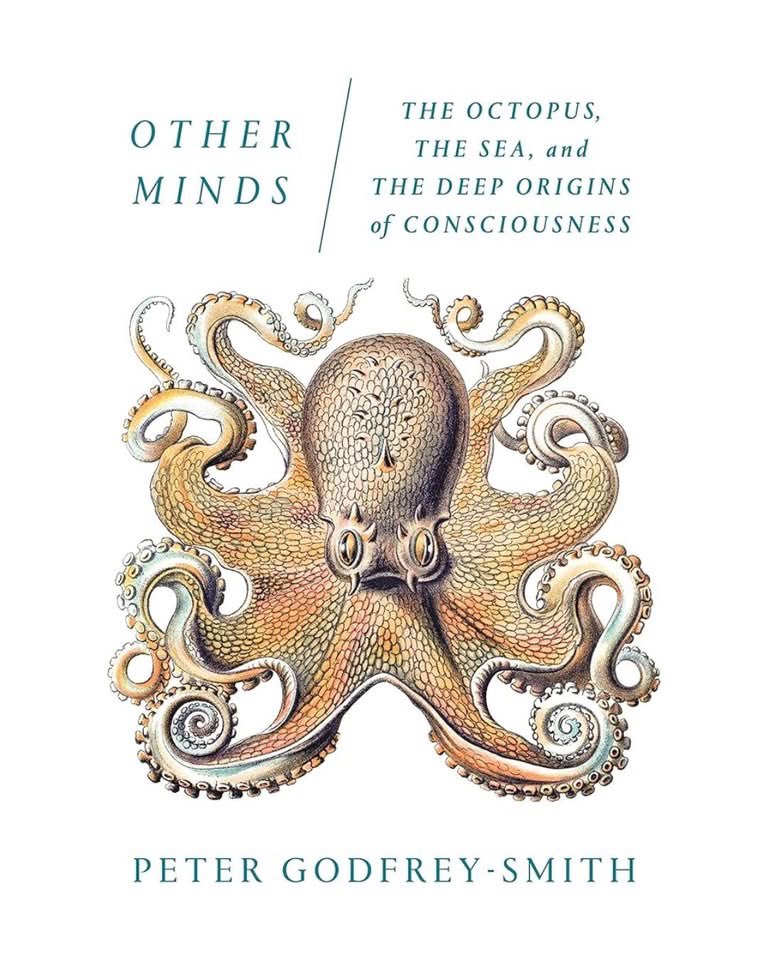 OTHER MINDS

THE OCTOPUS, THE SEA, and THE DEEP ORIGINS of CONSCIOUSNESS

PETER GODFREY-SMITH